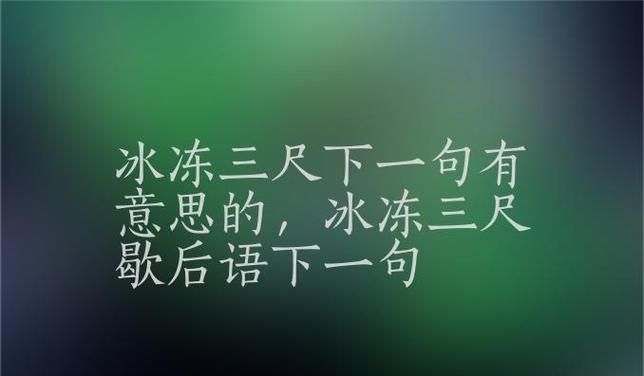 冰冻三尺下一句有意思的，冰冻三尺歇后语下一句